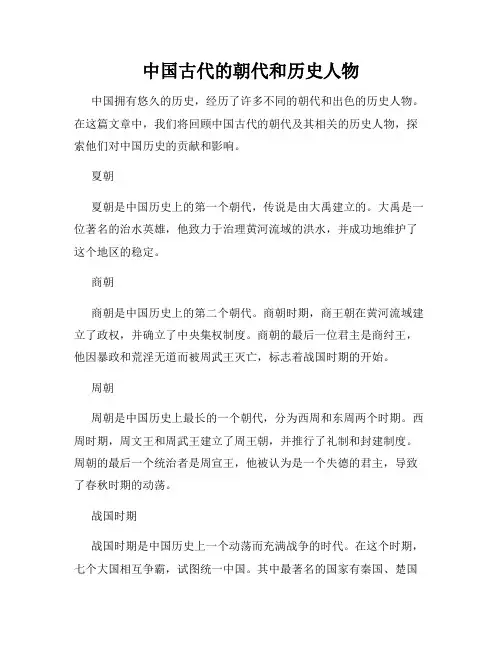 中国古代的朝代和历史人物

中国拥有悠久的历史，经历了许多不同的朝代和出色的历史人物。在这篇文章中，我们将回顾中国古代的朝代及其相关的历史人物，探索他们对中国历史的贡献和影响。

夏朝

夏朝是中国历史上的第一个朝代，传说是由大禹建立的。大禹是一位著名的治水英雄，他致力于治理黄河流域的洪水，并成功地维护了这个地区的稳定。

商朝

商朝是中国历史上的第二个朝代。商朝时期，商王朝在黄河流域建立了政权，并确立了中央集权制度。商朝的最后一位君主是商纣王，他因暴政和荒淫无道而被周武王灭亡，标志着战国时期的开始。

周朝

周朝是中国历史上最长的一个朝代，分为西周和东周两个时期。西周时期，周文王和周武王建立了周王朝，并推行了礼制和封建制度。周朝的最后一个统治者是周宣王，他被认为是一个失德的君主，导致了春秋时期的动荡。

战国时期

战国时期是中国历史上一个动荡而充满战争的时代。在这个时期，七个大国相互争霸，试图统一中国。其中最著名的国家有秦国、楚国